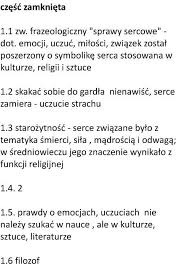 część zamknięta

1.1 zw. frazeologiczny "sprawy sercowe" - dot. emocji, uczuć, miłości, związek został poszerzony o symbolikę serca stosowana w kulturze, religii i sztuce

1.2 skakać sobie do gardła nienawiść, serce zamiera - uczucie strachu

1.3 starożytność - serce związane było z tematyka śmierci, siła , mądrością i odwagą; w średniowieczu jego znaczenie wynikało z funkcji religijnej

1.4. 2

1.5. prawdy o emocjach, uczuciach nie należy szukać w nauce , ale w kulturze, sztuce, literaturze

1.6 filozof